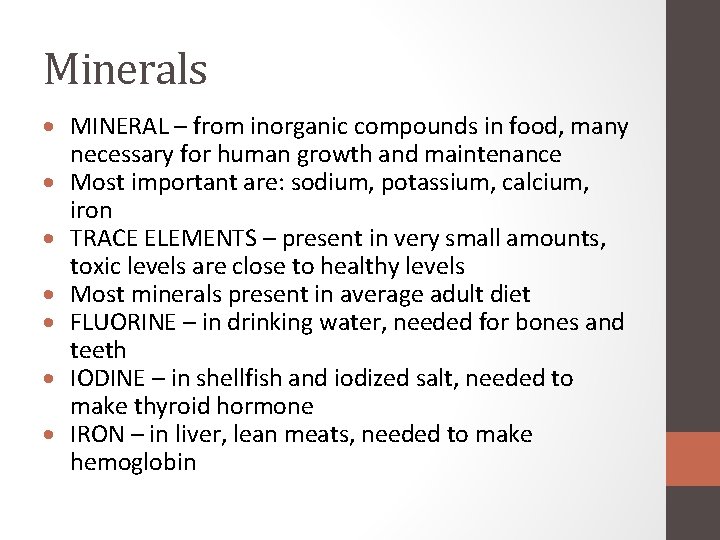 Minerals

• MINERAL – from inorganic compounds in food, many necessary for human growth and maintenance
• Most important are: sodium, potassium, calcium, iron
• TRACE ELEMENTS – present in very small amounts, toxic levels are close to healthy levels
• Most minerals present in average adult diet
• FLUORINE – in drinking water, needed for bones and teeth
• IODINE – in shellfish and iodized salt, needed to make thyroid hormone
• IRON – in liver, lean meats, needed to make hemoglobin